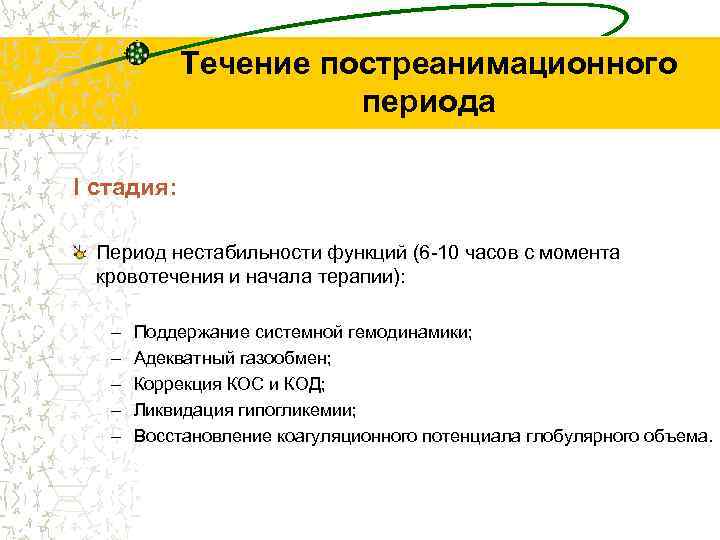 Течение постреанимационного периода

I стадия:

Период нестабильности функций (6-10 часов с момента кровотечения и начала терапии):

– Поддержание системной гемодинамики;
– Адекватный газообмен;
– Коррекция КОС и КОД;
– Ликвидация гипогликемии;
– Восстановление коагуляционного потенциала глобулярного объема.